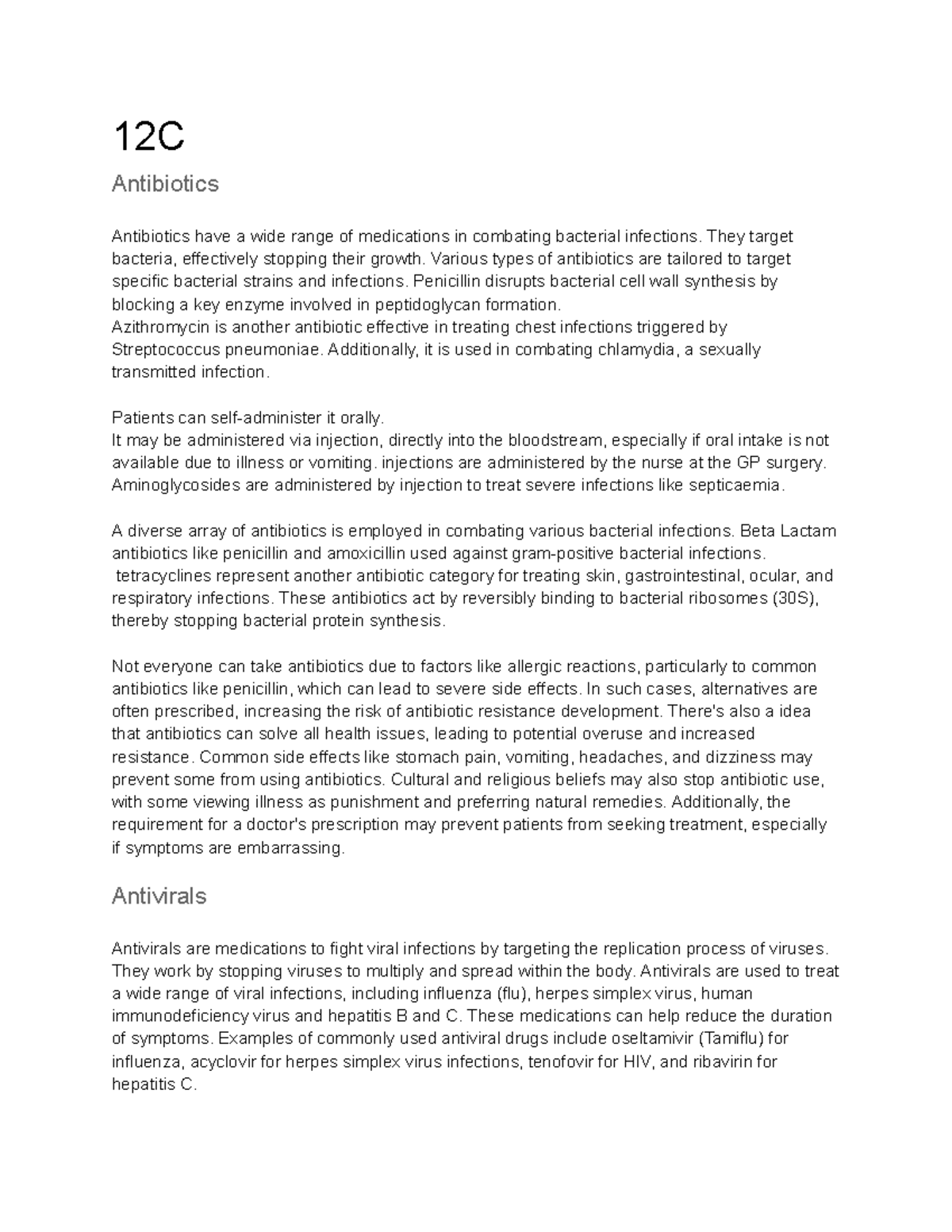 12C

Antibiotics

Antibiotics have a wide range of medications in combating bacterial infections. They target bacteria, effectively stopping their growth. Various types of antibiotics are tailored to target specific bacterial strains and infections. Penicillin disrupts bacterial cell wall synthesis by blocking a key enzyme involved in peptidoglycan formation.
Azithromycin is another antibiotic effective in treating chest infections triggered by Streptococcus pneumoniae. Additionally, it is used in combating chlamydia, a sexually transmitted infection.

Patients can self-administer it orally.
It may be administered via injection, directly into the bloodstream, especially if oral intake is not available due to illness or vomiting. injections are administered by the nurse at the GP surgery. Aminoglycosides are administered by injection to treat severe infections like septicaemia.

A diverse array of antibiotics is employed in combating various bacterial infections. Beta Lactam antibiotics like penicillin and amoxicillin used against gram-positive bacterial infections. tetracyclines represent another antibiotic category for treating skin, gastrointestinal, ocular, and respiratory infections. These antibiotics act by reversibly binding to bacterial ribosomes (30S), thereby stopping bacterial protein synthesis.

Not everyone can take antibiotics due to factors like allergic reactions, particularly to common antibiotics like penicillin, which can lead to severe side effects. In such cases, alternatives are often prescribed, increasing the risk of antibiotic resistance development. There's also a idea that antibiotics can solve all health issues, leading to potential overuse and increased resistance. Common side effects like stomach pain, vomiting, headaches, and dizziness may prevent some from using antibiotics. Cultural and religious beliefs may also stop antibiotic use, with some viewing illness as punishment and preferring natural remedies. Additionally, the requirement for a doctor's prescription may prevent patients from seeking treatment, especially if symptoms are embarrassing.

Antivirals

Antivirals are medications to fight viral infections by targeting the replication process of viruses. They work by stopping viruses to multiply and spread within the body. Antivirals are used to treat a wide range of viral infections, including influenza (flu), herpes simplex virus, human immunodeficiency virus and hepatitis B and C. These medications can help reduce the duration of symptoms. Examples of commonly used antiviral drugs include oseltamivir (Tamiflu) for influenza, acyclovir for herpes simplex virus infections, tenofovir for HIV, and ribavirin for hepatitis C.